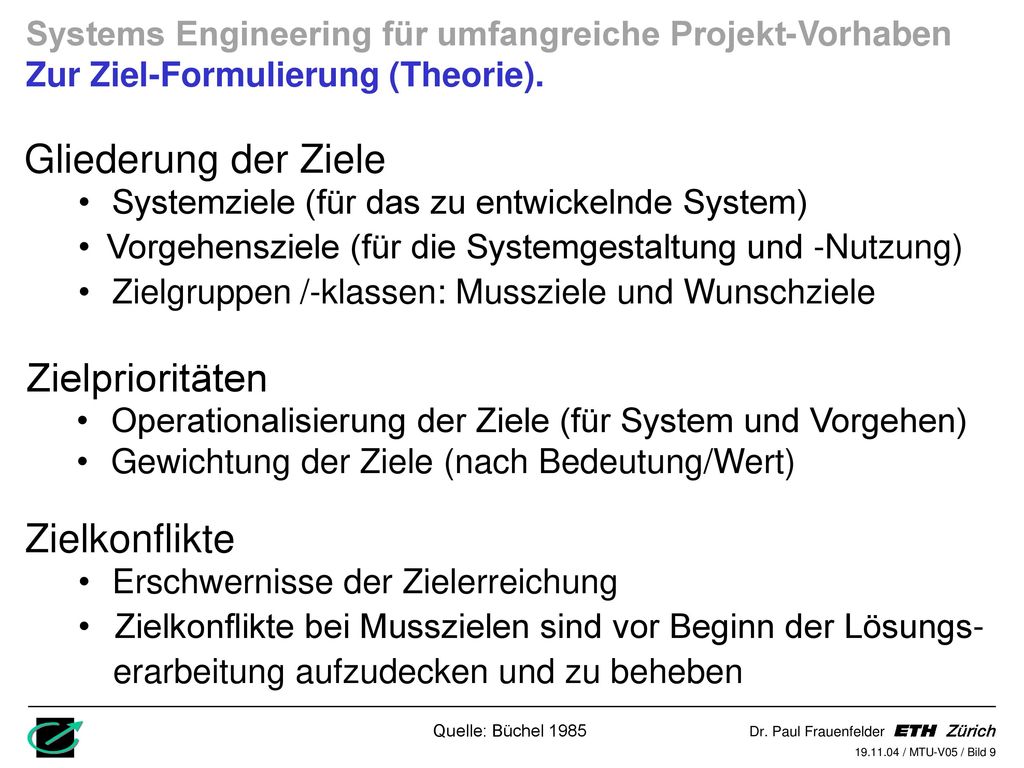 Systems Engineering für umfangreiche Projekt-Vorhaben
Zur Ziel-Formulierung (Theorie).

Gliederung der Ziele
• Systemziele (für das zu entwickelnde System)
• Vorgehensziele (für die Systemgestaltung und -Nutzung)
• Zielgruppen /-klassen: Mussziele und Wunschziele

Zielprioritäten
• Operationalisierung der Ziele (für System und Vorgehen)
• Gewichtung der Ziele (nach Bedeutung/Wert)

Zielkonflikte
• Erschwernisse der Zielerreichung
• Zielkonflikte bei Musszielen sind vor Beginn der Lösungserarbeitung aufzudecken und zu beheben

Quelle: Büchel 1985

Dr. Paul Frauenfelder ETH Zürich
19.11.04 / MTU-V05 / Bild 9